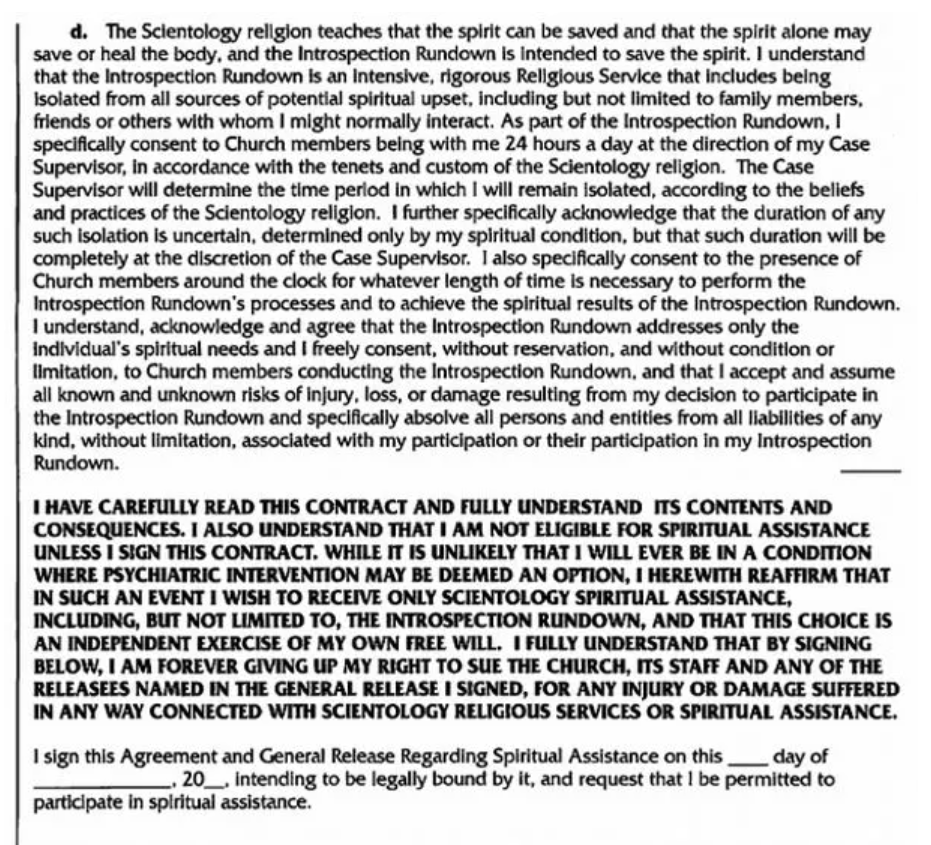 d. The Scientology religion teaches that the spirit can be saved and that the spirit alone may save or heal the body, and the Introspection Rundown is intended to save the spirit. I understand that the Introspection Rundown is an intensive, rigorous Religious Service that includes being isolated from all sources of potential spiritual upset, including but not limited to family members, friends or others with whom I might normally interact. As part of the Introspection Rundown, I specifically consent to Church members being with me 24 hours a day at the direction of my Case Supervisor, in accordance with the tenets and custom of the Scientology religion. The Case Supervisor will determine the time period in which I will remain isolated, according to the beliefs and practices of the Scientology religion. I further specifically acknowledge that the duration of any such isolation is uncertain, determined only by my spiritual condition, but that such duration will be completely at the discretion of the Case Supervisor. I also specifically consent to the presence of Church members around the clock for whatever length of time is necessary to perform the Introspection Rundown's processes and to achieve the spiritual results of the Introspection Rundown. I understand, acknowledge and agree that the Introspection Rundown addresses only the individual's spiritual needs and I freely consent, without reservation, and without condition or limitation, to Church members conducting the Introspection Rundown, and that I accept and assume all known and unknown risks of injury, loss, or damage resulting from my decision to participate in the Introspection Rundown and specifically absolve all persons and entities from all liabilities of any kind, without limitation, associated with my participation or their participation in my Introspection Rundown. ______

I HAVE CAREFULLY READ THIS CONTRACT AND FULLY UNDERSTAND ITS CONTENTS AND CONSEQUENCES. I ALSO UNDERSTAND THAT I AM NOT ELIGIBLE FOR SPIRITUAL ASSISTANCE UNLESS I SIGN THIS CONTRACT. WHILE IT IS UNLIKELY THAT I WILL EVER BE IN A CONDITION WHERE PSYCHIATRIC INTERVENTION MAY BE DEEMED AN OPTION, I HEREWITH REAFFIRM THAT IN SUCH AN EVENT I WISH TO RECEIVE ONLY SCIENTOLOGY SPIRITUAL ASSISTANCE, INCLUDING, BUT NOT LIMITED TO, THE INTROSPECTION RUNDOWN, AND THAT THIS CHOICE IS AN INDEPENDENT EXERCISE OF MY OWN FREE WILL. I FULLY UNDERSTAND THAT BY SIGNING BELOW, I AM FOREVER GIVING UP MY RIGHT TO SUE THE CHURCH, ITS STAFF AND ANY OF THE RELEASEES NAMED IN THE GENERAL RELEASE I SIGNED, FOR ANY INJURY OR DAMAGE SUFFERED IN ANY WAY CONNECTED WITH SCIENTOLOGY RELIGIOUS SERVICES OR SPIRITUAL ASSISTANCE.

I sign this Agreement and General Release Regarding Spiritual Assistance on this ____ day of ______________, 20__, intending to be legally bound by it, and request that I be permitted to participate in spiritual assistance.